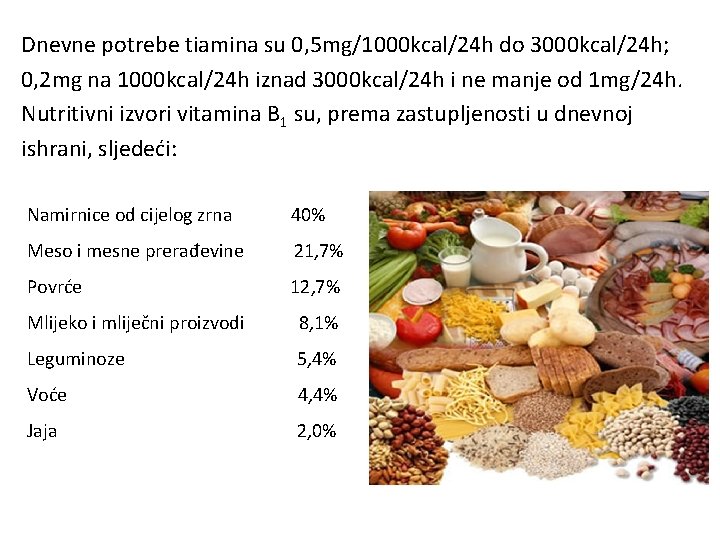 Dnevne potrebe tiamina su 0,5mg/1000kcal/24h do 3000kcal/24h; 0,2mg na 1000kcal/24h iznad 3000kcal/24h i ne manje od 1mg/24h. Nutritivni izvori vitamina $B_1$ su, prema zastupljenosti u dnevnoj ishrani, sljedeći:

Namirnice od cijelog zrna 40%
Meso i mesne prerađevine 21,7%
Povrće 12,7%
Mlijeko i mliječni proizvodi 8,1%
Leguminoze 5,4%
Voće 4,4%
Jaja 2,0%